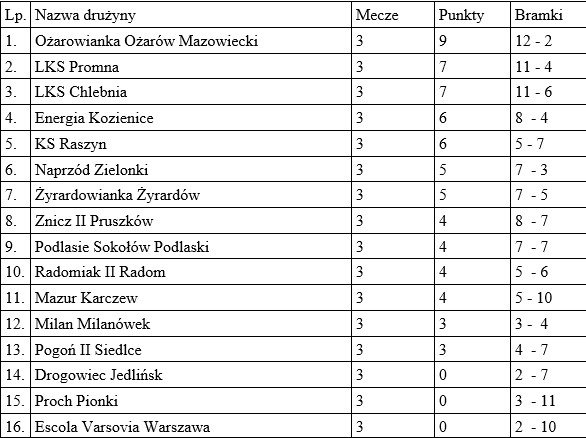 | Lp. | Nazwa drużyny | Mecze | Punkty | Bramki |
|---|---|---|---|---|
| 1. | Ożarowianka Ożarów Mazowiecki | 3 | 9 | 12 - 2 |
| 2. | LKS Promna | 3 | 7 | 11 - 4 |
| 3. | LKS Chlebnia | 3 | 7 | 11 - 6 |
| 4. | Energia Kozienice | 3 | 6 | 8 - 4 |
| 5. | KS Raszyn | 3 | 6 | 5 - 7 |
| 6. | Naprzód Zielonki | 3 | 5 | 7 - 3 |
| 7. | Żyrardowianka Żyrardów | 3 | 5 | 7 - 5 |
| 8. | Znicz II Pruszków | 3 | 4 | 8 - 7 |
| 9. | Podlasie Sokołów Podlaski | 3 | 4 | 7 - 7 |
| 10. | Radomiak II Radom | 3 | 4 | 5 - 6 |
| 11. | Mazur Karczew | 3 | 4 | 5 - 10 |
| 12. | Milan Milanówek | 3 | 3 | 3 - 4 |
| 13. | Pogoń II Siedlce | 3 | 3 | 4 - 7 |
| 14. | Drogowiec Jedlińsk | 3 | 0 | 2 - 7 |
| 15. | Proch Pionki | 3 | 0 | 3 - 11 |
| 16. | Escola Varsovia Warszawa | 3 | 0 | 2 - 10 |